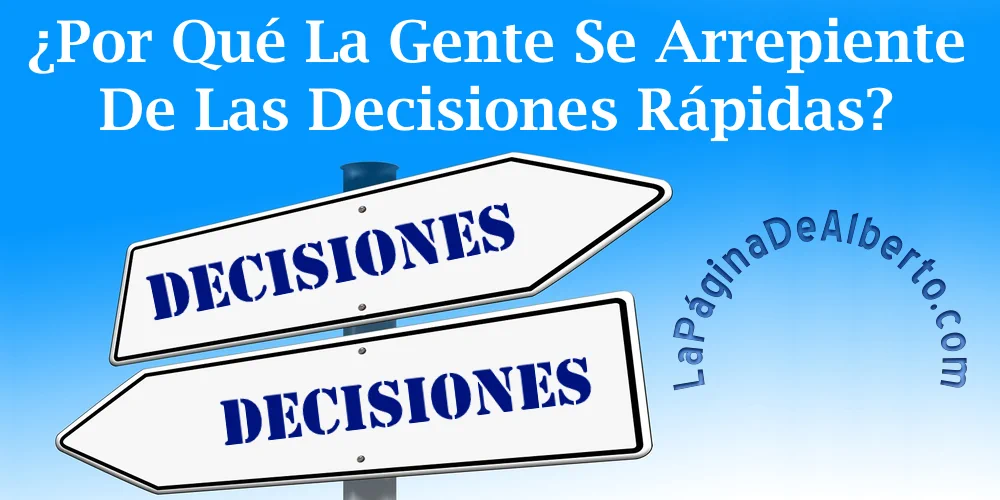 ¿Por Qué La Gente Se Arrepiente De Las Decisiones Rápidas?

DECISIONES

DECISIONES

LaPáginaDeAlberto.com